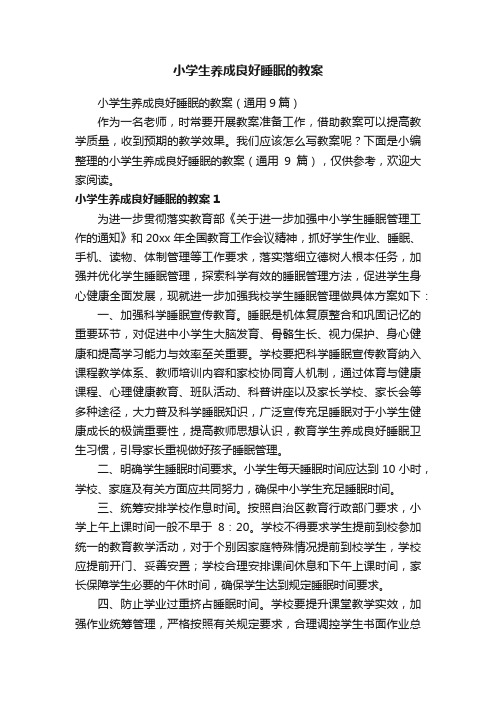 小学生养成良好睡眠的教案

小学生养成良好睡眠的教案（通用 9 篇）

作为一名老师，时常要开展教案准备工作，借助教案可以提高教学质量，收到预期的教学效果。我们应该怎么写教案呢？下面是小编整理的小学生养成良好睡眠的教案（通用 9 篇），仅供参考，欢迎大家阅读。

小学生养成良好睡眠的教案 1

为进一步贯彻落实教育部《关于进一步加强中小学生睡眠管理工作的通知》和 20xx 年全国教育工作会议精神，抓好学生作业、睡眠、手机、读物、体制管理等工作要求，落实落细立德树人根本任务，加强并优化学生睡眠管理，探索科学有效的睡眠管理方法，促进学生身心健康全面发展，现就进一步加强我校学生睡眠管理做具体方案如下：

一、加强科学睡眠宣传教育。睡眠是机体复原整合和巩固记忆的重要环节，对促进中小学生大脑发育、骨骼生长、视力保护、身心健康和提高学习能力与效率至关重要。学校要把科学睡眠宣传教育纳入课程教学体系、教师培训内容和家校协同育人机制，通过体育与健康课程、心理健康教育、班队活动、科普讲座以及家长学校、家长会等多种途径，大力普及科学睡眠知识，广泛宣传充足睡眠对于小学生健康成长的极端重要性，提高教师思想认识，教育学生养成良好睡眠卫生习惯，引导家长重视做好孩子睡眠管理。

二、明确学生睡眠时间要求。小学生每天睡眠时间应达到 10 小时，学校、家庭及有关方面应共同努力，确保中小学生充足睡眠时间。

三、统筹安排学校作息时间。按照自治区教育行政部门要求，小学上午上课时间一般不早于 8：20。学校不得要求学生提前到校参加统一的教育教学活动，对于个别因家庭特殊情况提前到校学生，学校应提前开门、妥善安置；学校合理安排课间休息和下午上课时间，家长保障学生必要的午休时间，确保学生达到规定睡眠时间要求。

四、防止学业过重挤占睡眠时间。学校要提升课堂教学实效，加强作业统筹管理，严格按照有关规定要求，合理调控学生书面作业总